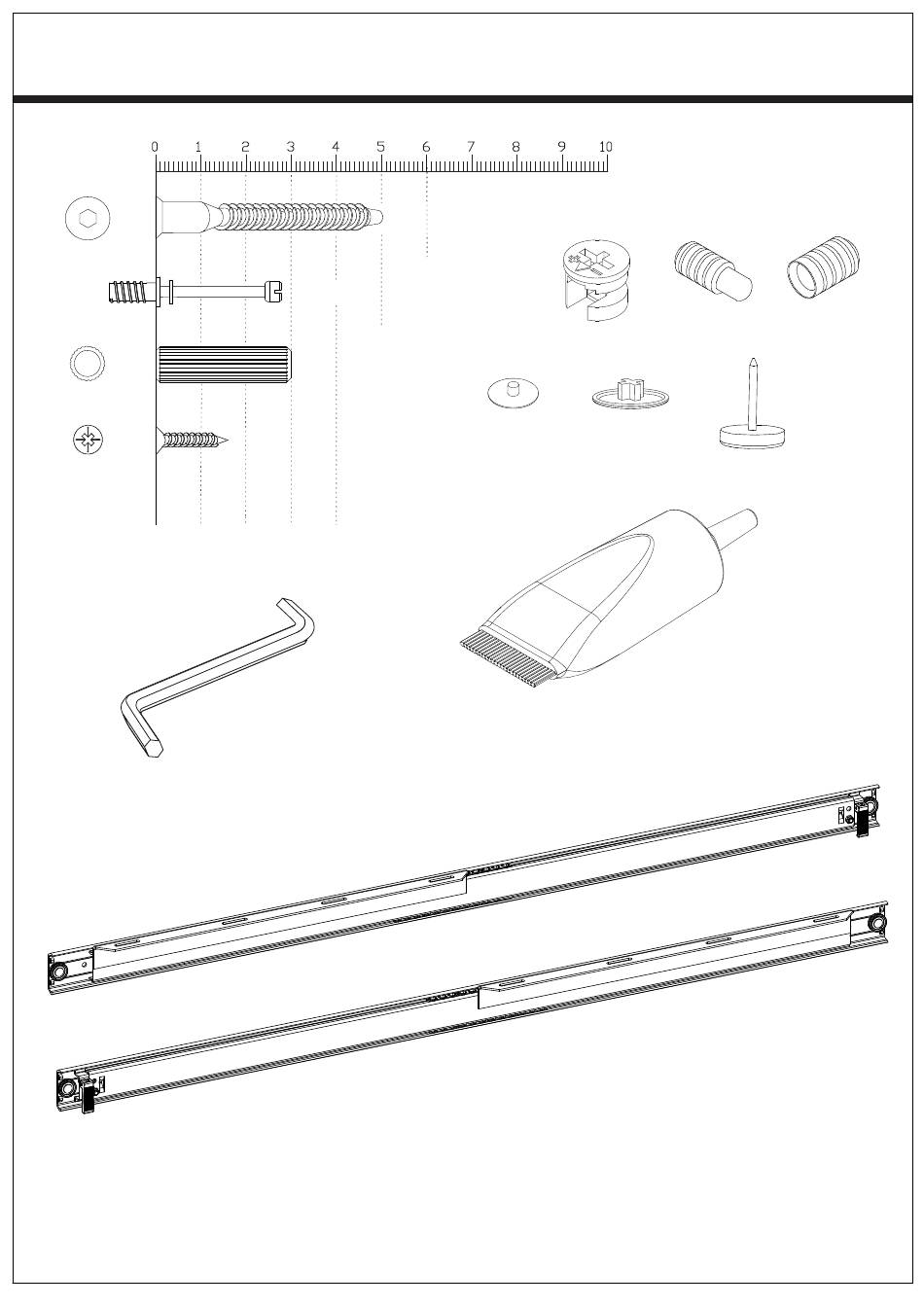 0 1 2 3 4 5 6 7 8 9 10